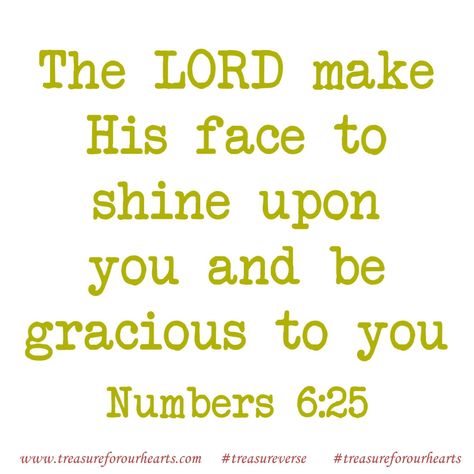 The LORD make His face to shine upon you and be gracious to you

Numbers 6:25

www.treasureforourhearts.com #treasureverse #treasureforourhearts